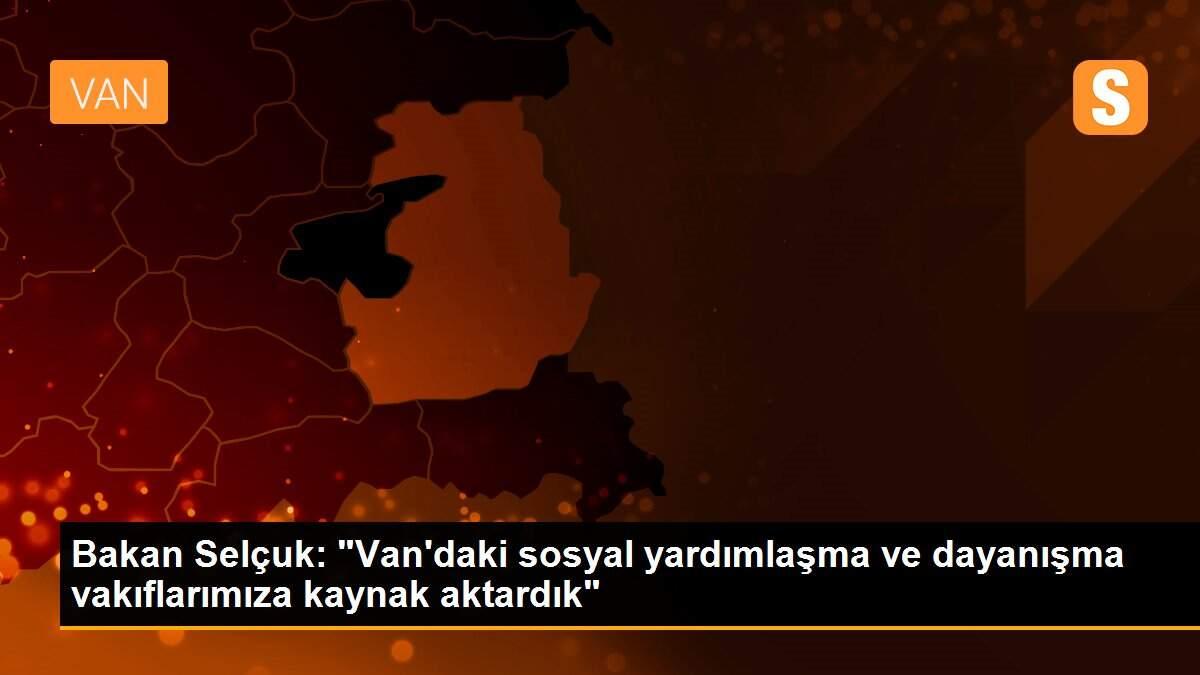 VAN

S

Bakan Selçuk: "Van'daki sosyal yardımlaşma ve dayanışma vakıflarımıza kaynak aktardık"